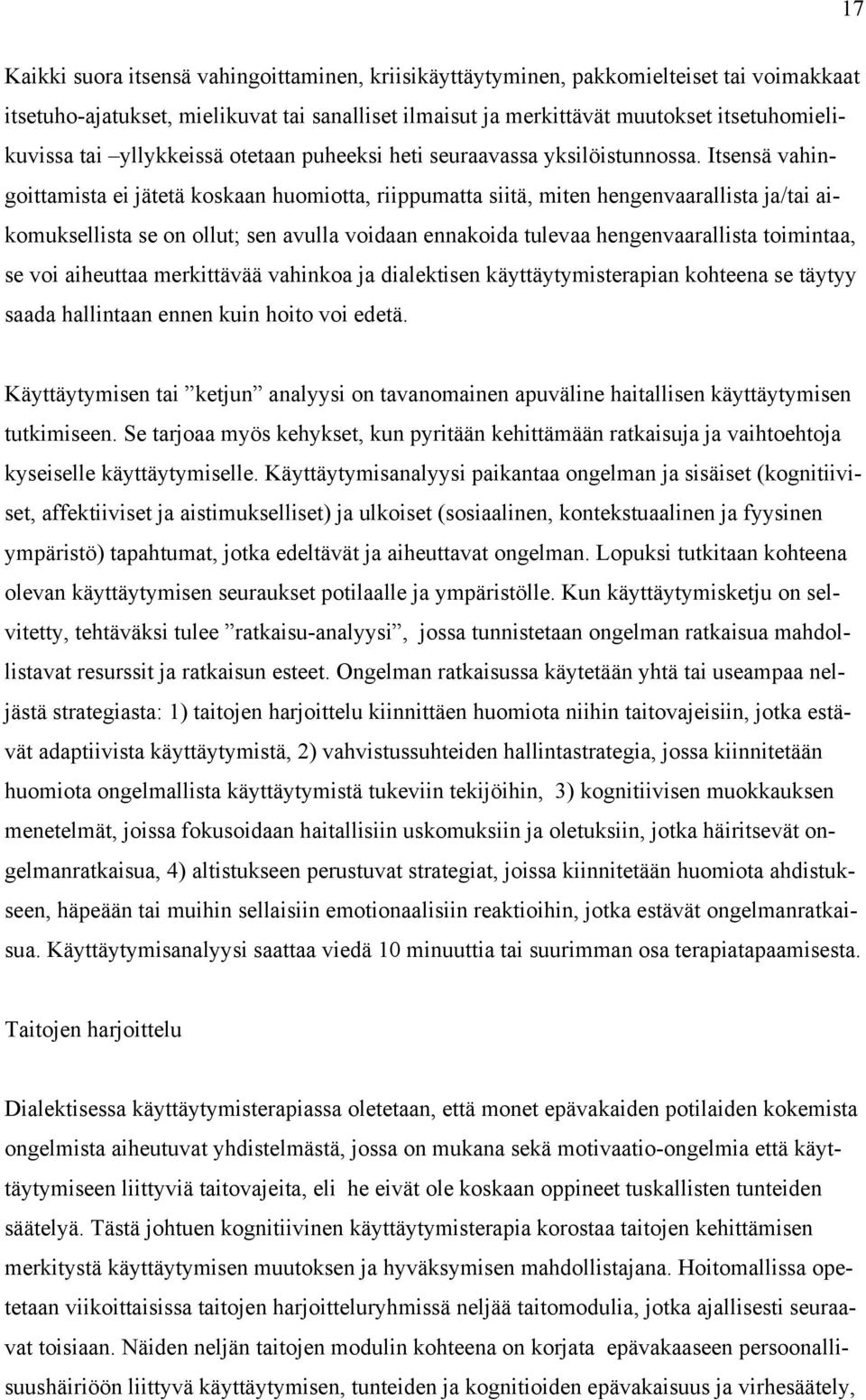 17

Kaikki suora itsensä vahingoittaminen, kriisikäyttäytyminen, pakkomielteiset tai voimakkaat itsetuho-ajatukset, mielikuvat tai sanalliset ilmaisut ja merkittävät muutokset itsetuhomielikuvissa tai –yllykkeissä otetaan puheeksi heti seuraavassa yksilöistunnossa. Itsensä vahingoittamista ei jätetä koskaan huomiotta, riippumatta siitä, miten hengenvaarallista ja/tai aikomuksellista se on ollut; sen avulla voidaan ennakoida tulevaa hengenvaarallista toimintaa, se voi aiheuttaa merkittävää vahinkoa ja dialektisen käyttäytymisterapian kohteena se täytyy saada hallintaan ennen kuin hoito voi edetä.

Käyttäytymisen tai ”ketjun” analyysi on tavanomainen apuväline haitallisen käyttäytymisen tutkimiseen. Se tarjoaa myös kehykset, kun pyritään kehittämään ratkaisuja ja vaihtoehtoja kyseiselle käyttäytymiselle. Käyttäytymisanalyysi paikantaa ongelman ja sisäiset (kognitiiviset, affektiiviset ja aistimukselliset) ja ulkoiset (sosiaalinen, kontekstuaalinen ja fyysinen ympäristö) tapahtumat, jotka edeltävät ja aiheuttavat ongelman. Lopuksi tutkitaan kohteena olevan käyttäytymisen seuraukset potilaalle ja ympäristölle. Kun käyttäytymisketju on selvitetty, tehtäväksi tulee ”ratkaisu-analyysi”, jossa tunnistetaan ongelman ratkaisua mahdollistavat resurssit ja ratkaisun esteet. Ongelman ratkaisussa käytetään yhtä tai useampaa neljästä strategiasta: 1) taitojen harjoittelu kiinnittäen huomiota niihin taitovajeisiin, jotka estävät adaptiivista käyttäytymistä, 2) vahvistussuhteiden hallintastrategia, jossa kiinnitetään huomiota ongelmallista käyttäytymistä tukeviin tekijöihin, 3) kognitiivisen muokkauksen menetelmät, joissa fokusoidaan haitallisiin uskomuksiin ja oletuksiin, jotka häiritsevät ongelmanratkaisua, 4) altistukseen perustuvat strategiat, joissa kiinnitetään huomiota ahdistukseen, häpeään tai muihin sellaisiin emotionaalisiin reaktioihin, jotka estävät ongelmanratkaisua. Käyttäytymisanalyysi saattaa viedä 10 minuuttia tai suurimman osa terapiatapaamisesta.

Taitojen harjoittelu

Dialektisessa käyttäytymisterapiassa oletetaan, että monet epävakaiden potilaiden kokemista ongelmista aiheutuvat yhdistelmästä, jossa on mukana sekä motivaatio-ongelmia että käyttäytymiseen liittyviä taitovajeita, eli he eivät ole koskaan oppineet tuskallisten tunteiden säätelyä. Tästä johtuen kognitiivinen käyttäytymisterapia korostaa taitojen kehittämisen merkitystä käyttäytymisen muutoksen ja hyväksymisen mahdollistajana. Hoitomallissa opetetaan viikoittaisissa taitojen harjoitteluryhmissä neljää taitomodulia, jotka ajallisesti seuraavat toisiaan. Näiden neljän taitojen modulin kohteena on korjata epävakaaseen persoonallisuushäiriöön liittyvä käyttäytymisen, tunteiden ja kognitioiden epävakaisuus ja virhesäätely,